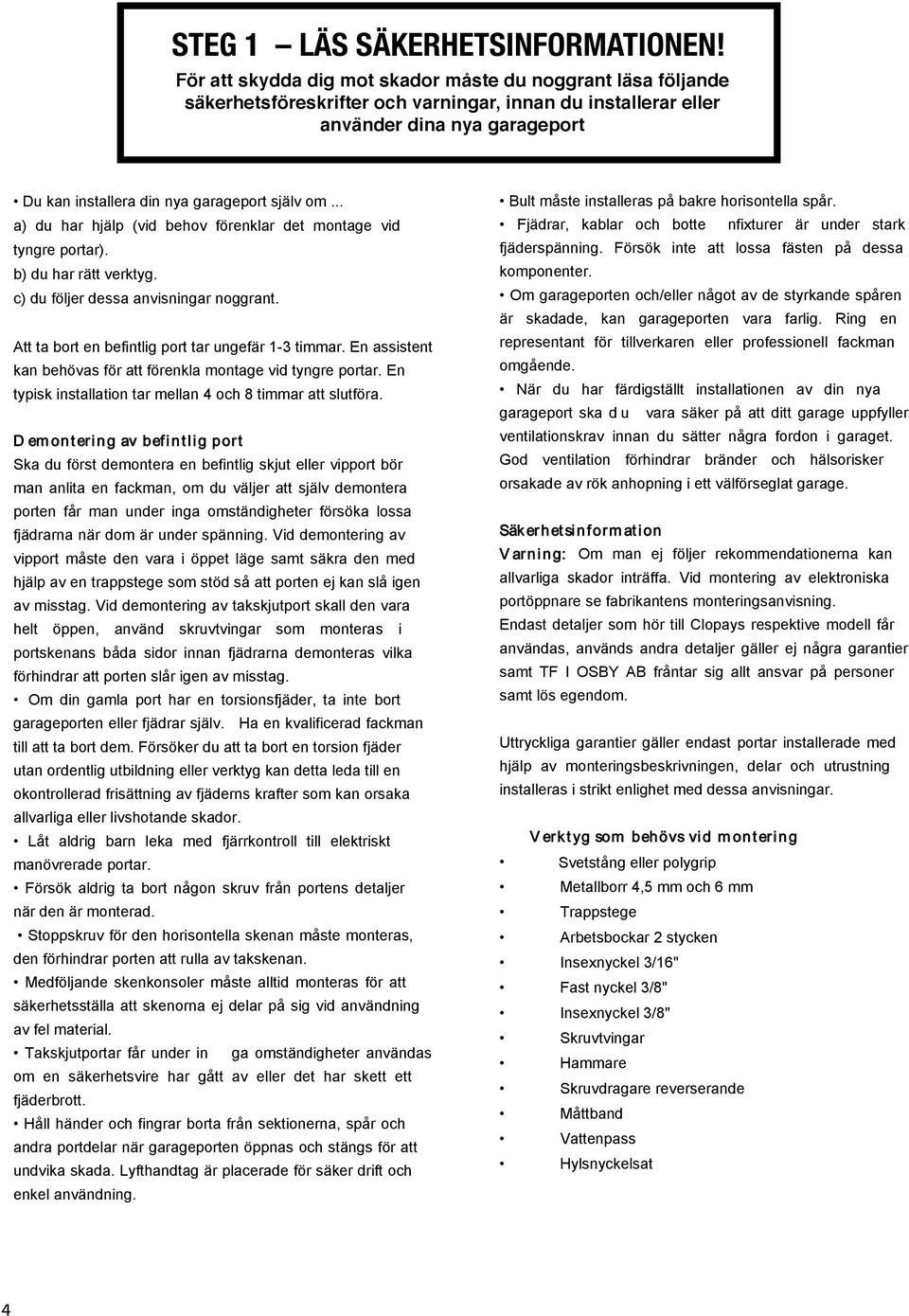 STEG 1 – LÄS SÄKERHETSINFORMATIONEN!
För att skydda dig mot skador måste du noggrant läsa följande säkerhetsföreskrifter och varningar, innan du installerar eller använder dina nya garageport

• Du kan installera din nya garageport själv om ...
a) du har hjälp (vid behov förenklar det montage vid tyngre portar).
b) du har rätt verktyg.
c) du följer dessa anvisningar noggrant.

Att ta bort en befintlig port tar ungefär 1-3 timmar. En assistent kan behövas för att förenkla montage vid tyngre portar. En typisk installation tar mellan 4 och 8 timmar att slutföra.

Demontering av befintlig port
Ska du först demontera en befintlig skjut eller vipport bör man anlita en fackman, om du väljer att själv demontera porten får man under inga omständigheter försöka lossa fjädrarna när dom är under spänning. Vid demontering av vipport måste den vara i öppet läge samt säkra den med hjälp av en trappstege som stöd så att porten ej kan slå igen av misstag. Vid demontering av takskjutport skall den vara helt öppen, använd skruvtvingar som monteras i portskenans båda sidor innan fjädrarna demonteras vilka förhindrar att porten slår igen av misstag.
• Om din gamla port har en torsionsfjäder, ta inte bort garageporten eller fjädrar själv. Ha en kvalificerad fackman till att ta bort dem. Försöker du att ta bort en torsion fjäder utan ordentlig utbildning eller verktyg kan detta leda till en okontrollerad frisättning av fjäderns krafter som kan orsaka allvarliga eller livshotande skador.
• Låt aldrig barn leka med fjärrkontroll till elektriskt manövrerade portar.
• Försök aldrig ta bort någon skruv från portens detaljer när den är monterad.
• Stoppskruv för den horisontella skenan måste monteras, den förhindrar porten att rulla av takskenan.
• Medföljande skenkonsoler måste alltid monteras för att säkerhetsställa att skenorna ej delar på sig vid användning av fel material.
• Takskjutportar får under in ga omständigheter användas om en säkerhetsvire har gått av eller det har skett ett fjäderbrott.
• Håll händer och fingrar borta från sektionerna, spår och andra portdelar när garageporten öppnas och stängs för att undvika skada. Lyfthandtag är placerade för säker drift och enkel användning.

• Bult måste installeras på bakre horisontella spår.
• Fjädrar, kablar och botte nfixturer är under stark fjäderspänning. Försök inte att lossa fästen på dessa komponenter.
• Om garageporten och/eller något av de styrkande spåren är skadade, kan garageporten vara farlig. Ring en representant för tillverkaren eller professionell fackman omgående.
• När du har färdigställt installationen av din nya garageport ska d u vara säker på att ditt garage uppfyller ventilationskrav innan du sätter några fordon i garaget. God ventilation förhindrar bränder och hälsorisker orsakade av rök anhopning i ett välförseglat garage.

Säkerhetsinformation
Varning: Om man ej följer rekommendationerna kan allvarliga skador inträffa. Vid montering av elektroniska portöppnare se fabrikantens monteringsanvisning.
Endast detaljer som hör till Clopays respektive modell får användas, används andra detaljer gäller ej några garantier samt TF I OSBY AB fråntar sig allt ansvar på personer samt lös egendom.

Uttryckliga garantier gäller endast portar installerade med hjälp av monteringsbeskrivningen, delar och utrustning installeras i strikt enlighet med dessa anvisningar.

Verktyg som behövs vid montering
• Svetstång eller polygrip
• Metallborr 4,5 mm och 6 mm
• Trappstege
• Arbetsbockar 2 stycken
• Insexnyckel 3/16"
• Fast nyckel 3/8"
• Insexnyckel 3/8"
• Skruvtvingar
• Hammare
• Skruvdragare reverserande
• Måttband
• Vattenpass
• Hylsnyckelsat

4